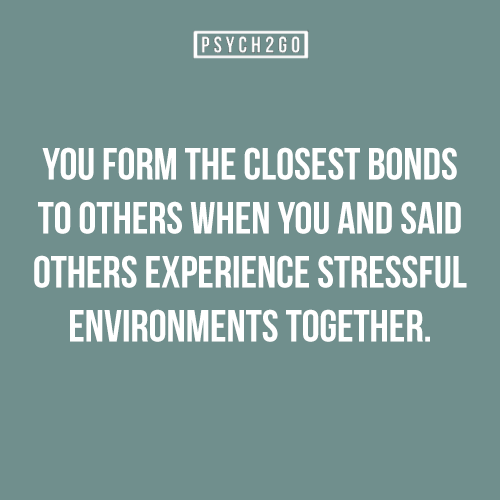 PSYCH2GO

YOU FORM THE CLOSEST BONDS TO OTHERS WHEN YOU AND SAID OTHERS EXPERIENCE STRESSFUL ENVIRONMENTS TOGETHER.